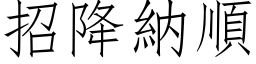 招降納順